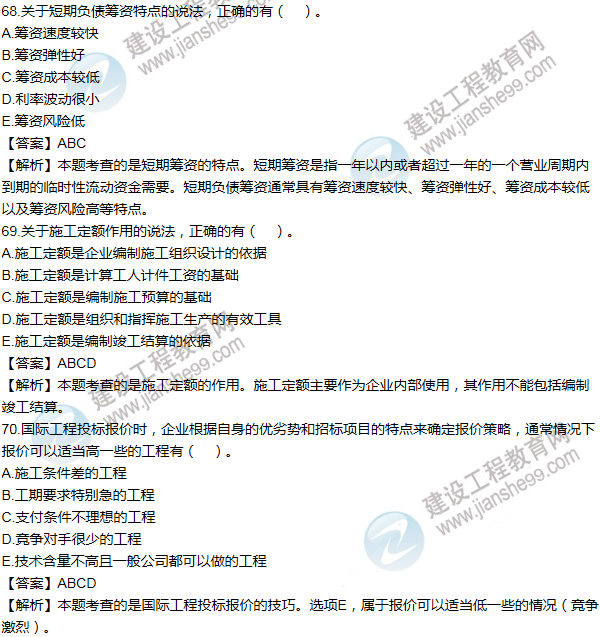 68.关于短期负债筹资特点的说法，正确的有（　）。
A.筹资速度较快
B.筹资弹性好
C.筹资成本较低
D.利率波动很小
E.筹资风险低
【答案】ABC
【解析】本题考查的是短期筹资的特点。短期筹资是指一年以内或者超过一年的一个营业周期内到期的临时性流动资金需要。短期负债筹资通常具有筹资速度较快、筹资弹性好、筹资成本较低以及筹资风险高等特点。
69.关于施工定额作用的说法，正确的有（　）。
A.施工定额是企业编制施工组织设计的依据
B.施工定额是计算工人计件工资的基础
C.施工定额是编制施工预算的基础
D.施工定额是组织和指挥施工生产的有效工具
E.施工定额是编制竣工结算的依据
【答案】ABCD
【解析】本题考查的是施工定额的作用。施工定额主要作为企业内部使用，其作用不能包括编制竣工结算。
70.国际工程投标报价时，企业根据自身的优劣势和招标项目的特点来确定报价策略，通常情况下报价可以适当高一些的工程有（　）。
A.施工条件差的工程
B.工期要求特别急的工程
C.支付条件不理想的工程
D.竞争对手很少的工程
E.技术含量不高且一般公司都可以做的工程
【答案】ABCD
【解析】本题考查的是国际工程投标报价的技巧。选项E，属于报价可以适当低一些的情况（竞争激烈）。

建设工程教育网 www.jianshe99.com